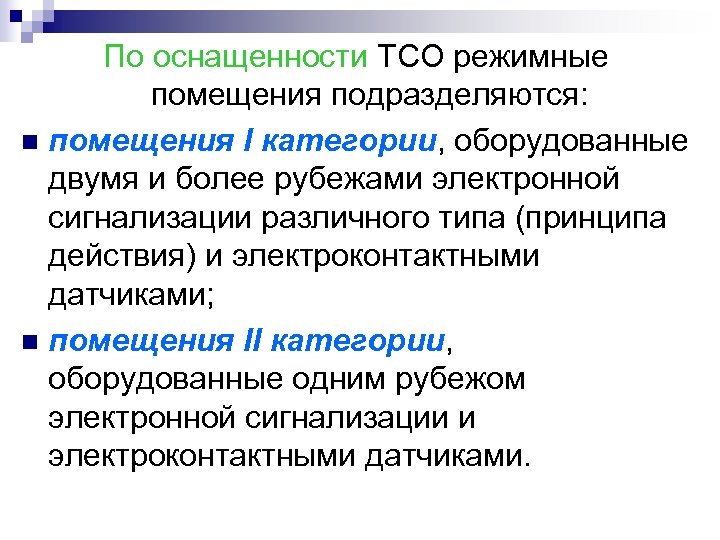 По оснащенности ТСО режимные помещения подразделяются:

• помещения I категории, оборудованные двумя и более рубежами электронной сигнализации различного типа (принципа действия) и электроконтактными датчиками;

• помещения II категории, оборудованные одним рубежом электронной сигнализации и электроконтактными датчиками.